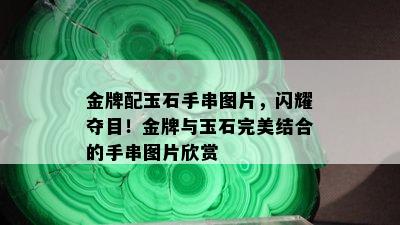 金牌配玉石手串图片，闪耀夺目！金牌与玉石完美结合的手串图片欣赏